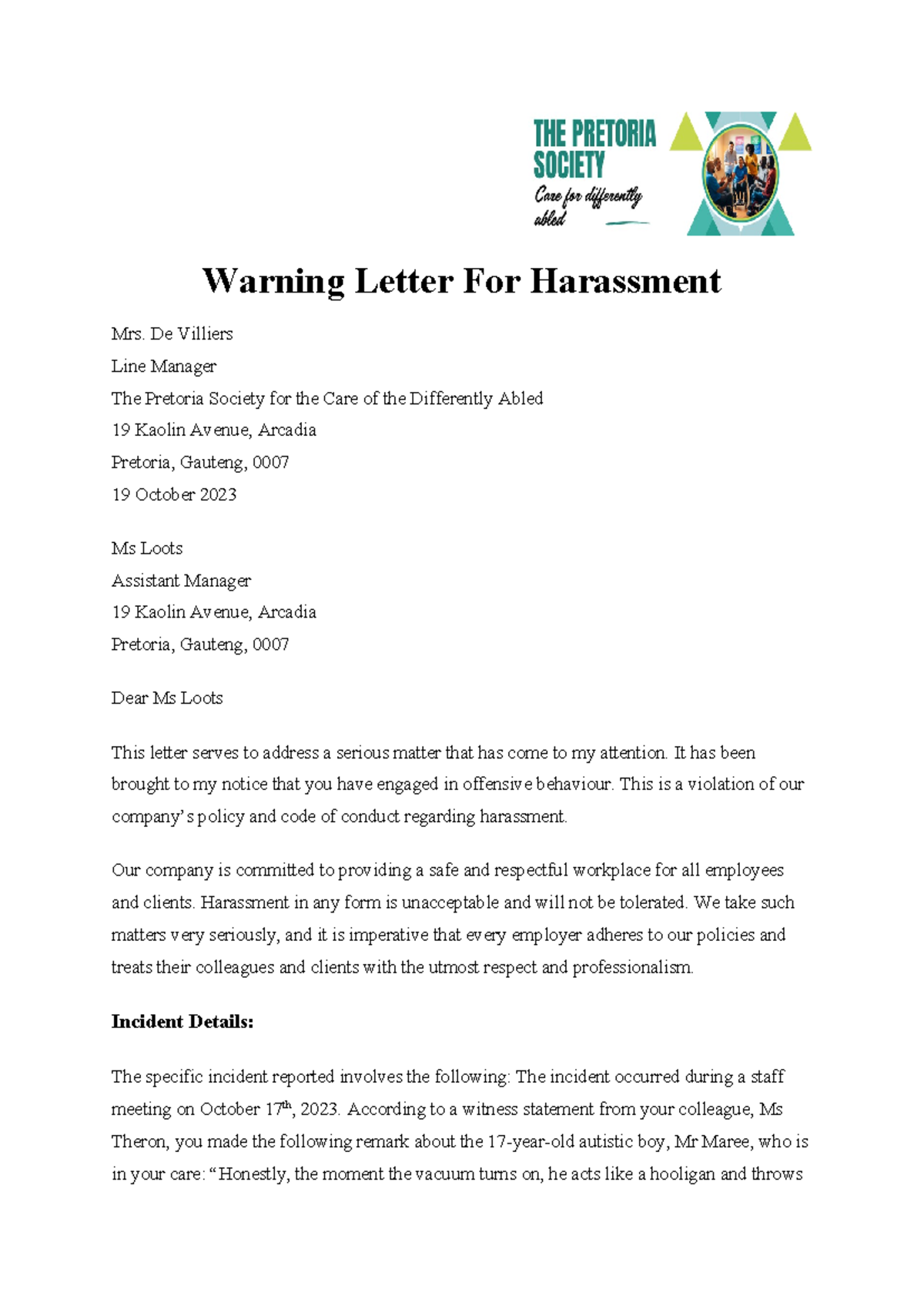 THE PRETORIA SOCIETY
Care for differently abled

Warning Letter For Harassment

Mrs. De Villiers
Line Manager
The Pretoria Society for the Care of the Differently Abled
19 Kaolin Avenue, Arcadia
Pretoria, Gauteng, 0007
19 October 2023

Ms Loots
Assistant Manager
19 Kaolin Avenue, Arcadia
Pretoria, Gauteng, 0007

Dear Ms Loots

This letter serves to address a serious matter that has come to my attention. It has been brought to my notice that you have engaged in offensive behaviour. This is a violation of our company's policy and code of conduct regarding harassment.

Our company is committed to providing a safe and respectful workplace for all employees and clients. Harassment in any form is unacceptable and will not be tolerated. We take such matters very seriously, and it is imperative that every employer adheres to our policies and treats their colleagues and clients with the utmost respect and professionalism.

Incident Details:

The specific incident reported involves the following: The incident occurred during a staff meeting on October 17$^{th}$, 2023. According to a witness statement from your colleague, Ms Theron, you made the following remark about the 17-year-old autistic boy, Mr Maree, who is in your care: "Honestly, the moment the vacuum turns on, he acts like a hooligan and throws